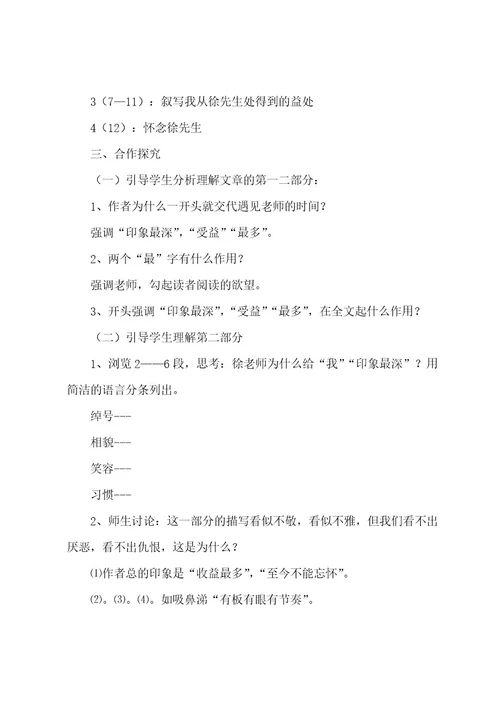 3（7—11）：叙写我从徐先生处得到的益处

4（12）：怀念徐先生

三、合作探究

（一）引导学生分析理解文章的第一二部分：

1、作者为什么一开头就交代遇见老师的时间？

强调“印象最深”，“受益”“最多”。

2、两个“最”字有什么作用？

强调老师，勾起读者阅读的欲望。

3、开头强调“印象最深”，“受益”“最多”，在全文起什么作用？

（二）引导学生理解第二部分

1、浏览2——6段，思考：徐老师为什么给“我”“印象最深”？用简洁的语言分条列出。

绰号---

相貌---

笑容---

习惯---

2、师生讨论：这一部分的描写看似不敬，看似不雅，但我们看不出厌恶，看不出仇恨，这是为什么？

⑴作者总的印象是“收益最多”，“至今不能忘怀”。

⑵。⑶。⑷。如吸鼻涕“有板有眼有节奏”。